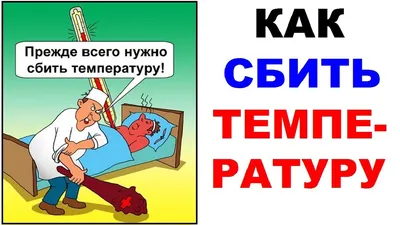 Прежде всего нужно сбить температуру!

КАК СБИТЬ ТЕМПЕРАТУРУ